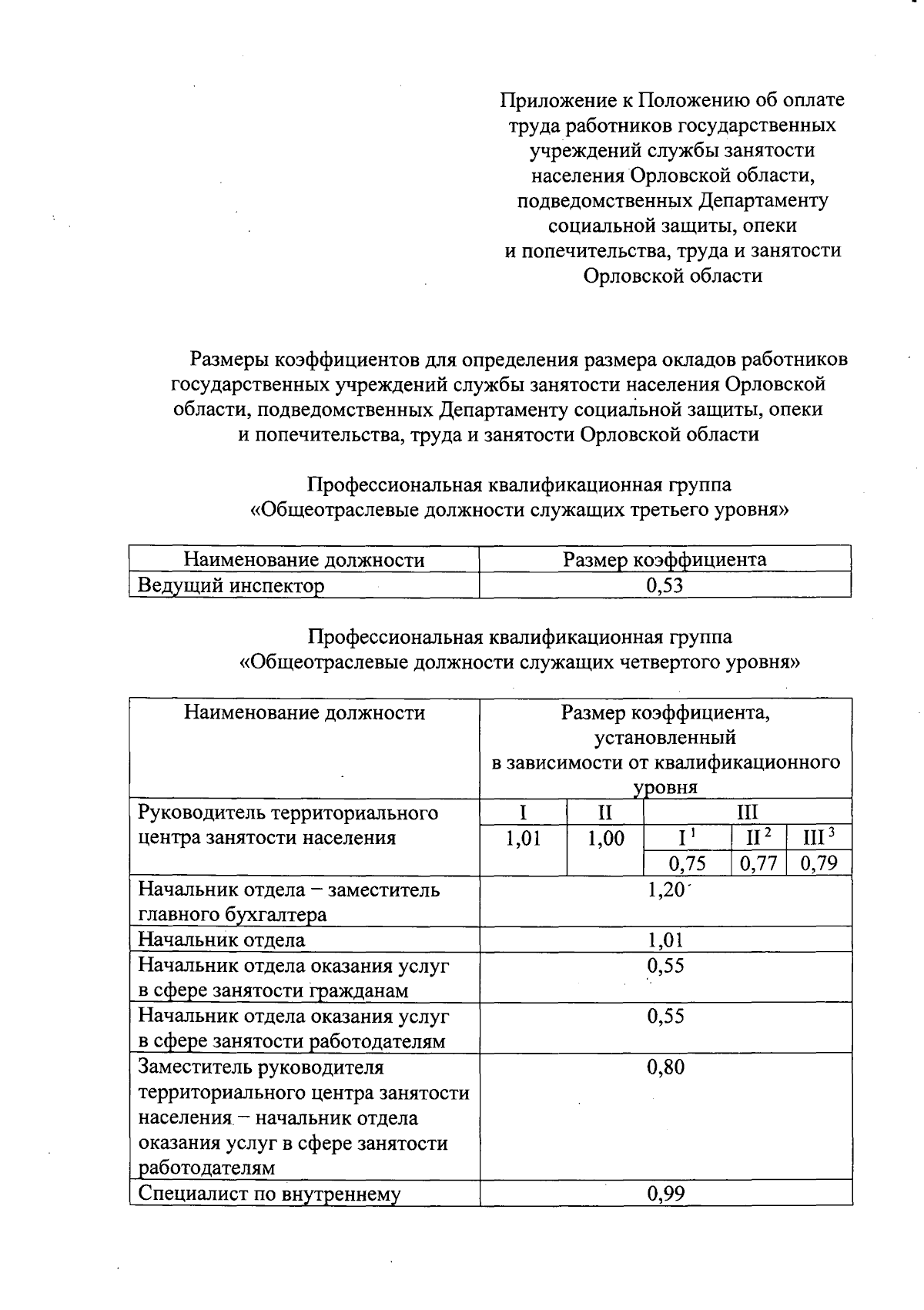 Приложение к Положению об оплате труда работников государственных учреждений службы занятости населения Орловской области, подведомственных Департаменту социальной защиты, опеки и попечительства, труда и занятости Орловской области

Размеры коэффициентов для определения размера окладов работников государственных учреждений службы занятости населения Орловской области, подведомственных Департаменту социальной защиты, опеки и попечительства, труда и занятости Орловской области

Профессиональная квалификационная группа «Общеотраслевые должности служащих третьего уровня»

| Наименование должности | Размер коэффициента |
|---|---|
| Ведущий инспектор | 0,53 |

Профессиональная квалификационная группа «Общеотраслевые должности служащих четвертого уровня»

| Наименование должности | Размер коэффициента, установленный в зависимости от квалификационного уровня | | | | |
|---|---|---|---|---|---|
| Руководитель территориального центра занятости населения | I | II | III | | |
| | 1,01 | 1,00 | I $^1$ | II $^2$ | III $^3$ |
| | | | 0,75 | 0,77 | 0,79 |
| Начальник отдела – заместитель главного бухгалтера | 1,20 | | | | |
| Начальник отдела | 1,01 | | | | |
| Начальник отдела оказания услуг в сфере занятости гражданам | 0,55 | | | | |
| Начальник отдела оказания услуг в сфере занятости работодателям | 0,55 | | | | |
| Заместитель руководителя территориального центра занятости населения – начальник отдела оказания услуг в сфере занятости работодателям | 0,80 | | | | |
| Специалист по внутреннему | 0,99 | | | | |